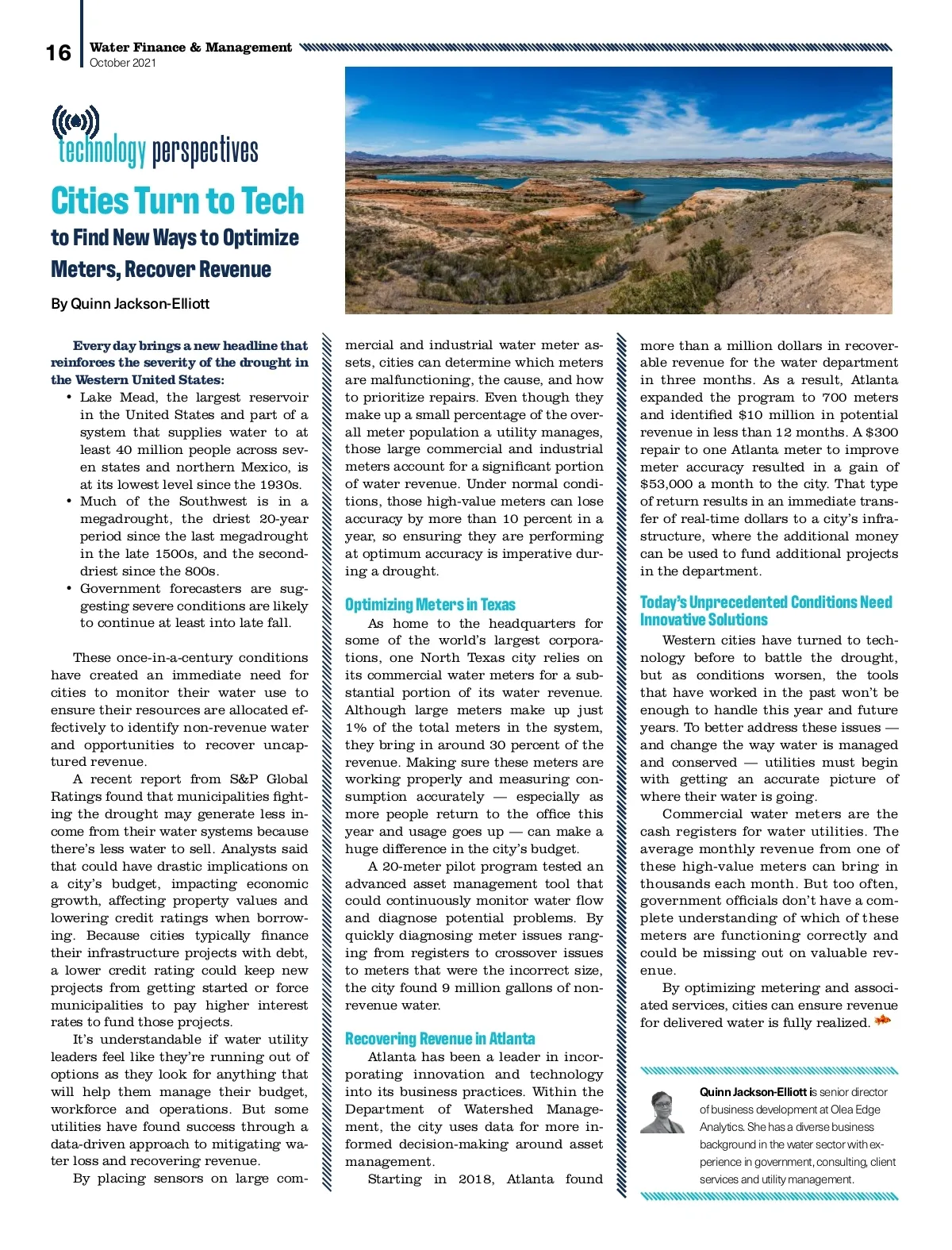 16 Water Finance & Management
October 2021

technology perspectives

Cities Turn to Tech
to Find New Ways to Optimize Meters, Recover Revenue

By Quinn Jackson-Elliott

Every day brings a new headline that reinforces the severity of the drought in the Western United States:

• Lake Mead, the largest reservoir in the United States and part of a system that supplies water to at least 40 million people across seven states and northern Mexico, is at its lowest level since the 1930s.
• Much of the Southwest is in a megadrought, the driest 20-year period since the last megadrought in the late 1500s, and the second-driest since the 800s.
• Government forecasters are suggesting severe conditions are likely to continue at least into late fall.

These once-in-a-century conditions have created an immediate need for cities to monitor their water use to ensure their resources are allocated effectively to identify non-revenue water and opportunities to recover uncaptured revenue.

A recent report from S&P Global Ratings found that municipalities fighting the drought may generate less income from their water systems because there's less water to sell. Analysts said that could have drastic implications on a city's budget, impacting economic growth, affecting property values and lowering credit ratings when borrowing. Because cities typically finance their infrastructure projects with debt, a lower credit rating could keep new projects from getting started or force municipalities to pay higher interest rates to fund those projects.

It's understandable if water utility leaders feel like they're running out of options as they look for anything that will help them manage their budget, workforce and operations. But some utilities have found success through a data-driven approach to mitigating water loss and recovering revenue.

By placing sensors on large commercial and industrial water meter assets, cities can determine which meters are malfunctioning, the cause, and how to prioritize repairs. Even though they make up a small percentage of the overall meter population a utility manages, those large commercial and industrial meters account for a significant portion of water revenue. Under normal conditions, those high-value meters can lose accuracy by more than 10 percent in a year, so ensuring they are performing at optimum accuracy is imperative during a drought.

Optimizing Meters in Texas

As home to the headquarters for some of the world's largest corporations, one North Texas city relies on its commercial water meters for a substantial portion of its water revenue. Although large meters make up just 1% of the total meters in the system, they bring in around 30 percent of the revenue. Making sure these meters are working properly and measuring consumption accurately — especially as more people return to the office this year and usage goes up — can make a huge difference in the city's budget.

A 20-meter pilot program tested an advanced asset management tool that could continuously monitor water flow and diagnose potential problems. By quickly diagnosing meter issues ranging from registers to crossover issues to meters that were the incorrect size, the city found 9 million gallons of non-revenue water.

Recovering Revenue in Atlanta

Atlanta has been a leader in incorporating innovation and technology into its business practices. Within the Department of Watershed Management, the city uses data for more informed decision-making around asset management.

Starting in 2018, Atlanta found more than a million dollars in recoverable revenue for the water department in three months. As a result, Atlanta expanded the program to 700 meters and identified $10 million in potential revenue in less than 12 months. A $300 repair to one Atlanta meter to improve meter accuracy resulted in a gain of $53,000 a month to the city. That type of return results in an immediate transfer of real-time dollars to a city's infrastructure, where the additional money can be used to fund additional projects in the department.

Today's Unprecedented Conditions Need Innovative Solutions

Western cities have turned to technology before to battle the drought, but as conditions worsen, the tools that have worked in the past won't be enough to handle this year and future years. To better address these issues — and change the way water is managed and conserved — utilities must begin with getting an accurate picture of where their water is going.

Commercial water meters are the cash registers for water utilities. The average monthly revenue from one of these high-value meters can bring in thousands each month. But too often, government officials don't have a complete understanding of which of these meters are functioning correctly and could be missing out on valuable revenue.

By optimizing metering and associated services, cities can ensure revenue for delivered water is fully realized.

Quinn Jackson-Elliott is senior director of business development at Olea Edge Analytics. She has a diverse business background in the water sector with experience in government, consulting, client services and utility management.